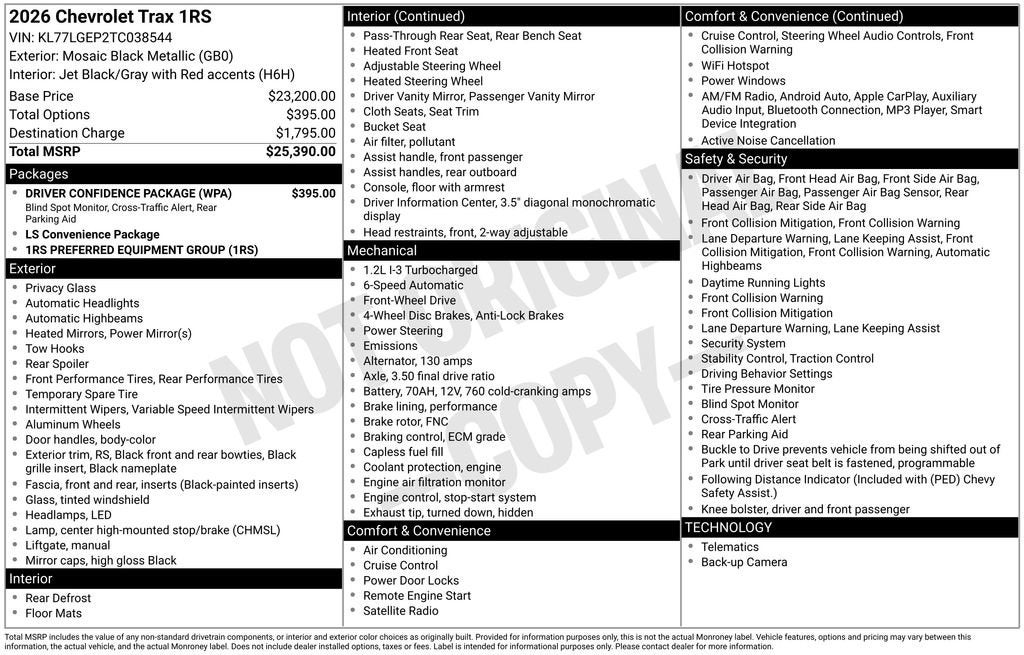 2026 Chevrolet Trax 1RS
VIN: KL77LGEP2TC038544
Exterior: Mosaic Black Metallic (GB0)
Interior: Jet Black/Gray with Red accents (H6H)

| | |
|---|---|
| Base Price | $23,200.00 |
| Total Options | $395.00 |
| Destination Charge | $1,795.00 |
| Total MSRP | $25,390.00 |

Packages
- DRIVER CONFIDENCE PACKAGE (WPA) $395.00
Blind Spot Monitor, Cross-Traffic Alert, Rear Parking Aid
- LS Convenience Package
- 1RS PREFERRED EQUIPMENT GROUP (1RS)

Exterior
- Privacy Glass
- Automatic Headlights
- Automatic Highbeams
- Heated Mirrors, Power Mirror(s)
- Tow Hooks
- Rear Spoiler
- Front Performance Tires, Rear Performance Tires
- Temporary Spare Tire
- Intermittent Wipers, Variable Speed Intermittent Wipers
- Aluminum Wheels
- Door handles, body-color
- Exterior trim, RS, Black front and rear bowties, Black grille insert, Black nameplate
- Fascia, front and rear, inserts (Black-painted inserts)
- Glass, tinted windshield
- Headlamps, LED
- Lamp, center high-mounted stop/brake (CHMSL)
- Liftgate, manual
- Mirror caps, high gloss Black

Interior
- Rear Defrost
- Floor Mats

Interior (Continued)
- Pass-Through Rear Seat, Rear Bench Seat
- Heated Front Seat
- Adjustable Steering Wheel
- Heated Steering Wheel
- Driver Vanity Mirror, Passenger Vanity Mirror
- Cloth Seats, Seat Trim
- Bucket Seat
- Air filter, pollutant
- Assist handle, front passenger
- Assist handles, rear outboard
- Console, floor with armrest
- Driver Information Center, 3.5" diagonal monochromatic display
- Head restraints, front, 2-way adjustable

Mechanical
- 1.2L I-3 Turbocharged
- 6-Speed Automatic
- Front-Wheel Drive
- 4-Wheel Disc Brakes, Anti-Lock Brakes
- Power Steering
- Emissions
- Alternator, 130 amps
- Axle, 3.50 final drive ratio
- Battery, 70AH, 12V, 760 cold-cranking amps
- Brake lining, performance
- Brake rotor, FNC
- Braking control, ECM grade
- Capless fuel fill
- Coolant protection, engine
- Engine air filtration monitor
- Engine control, stop-start system
- Exhaust tip, turned down, hidden

Comfort & Convenience
- Air Conditioning
- Cruise Control
- Power Door Locks
- Remote Engine Start
- Satellite Radio

Comfort & Convenience (Continued)
- Cruise Control, Steering Wheel Audio Controls, Front Collision Warning
- WiFi Hotspot
- Power Windows
- AM/FM Radio, Android Auto, Apple CarPlay, Auxiliary Audio Input, Bluetooth Connection, MP3 Player, Smart Device Integration
- Active Noise Cancellation

Safety & Security
- Driver Air Bag, Front Head Air Bag, Front Side Air Bag, Passenger Air Bag, Passenger Air Bag Sensor, Rear Head Air Bag, Rear Side Air Bag
- Front Collision Mitigation, Front Collision Warning
- Lane Departure Warning, Lane Keeping Assist, Front Collision Mitigation, Front Collision Warning, Automatic Highbeams
- Daytime Running Lights
- Front Collision Warning
- Front Collision Mitigation
- Lane Departure Warning, Lane Keeping Assist
- Security System
- Stability Control, Traction Control
- Driving Behavior Settings
- Tire Pressure Monitor
- Blind Spot Monitor
- Cross-Traffic Alert
- Rear Parking Aid
- Buckle to Drive prevents vehicle from being shifted out of Park until driver seat belt is fastened, programmable
- Following Distance Indicator (Included with (PED) Chevy Safety Assist.)
- Knee bolster, driver and front passenger

TECHNOLOGY
- Telematics
- Back-up Camera

NOT ORIGINAL COPY

Total MSRP includes the value of any non-standard drivetrain components, or interior and exterior color choices as originally built. Provided for information purposes only, this is not the actual Monroney label. Vehicle features, options and pricing may vary between this information, the actual vehicle, and the actual Monroney label. Does not include dealer installed options, taxes or fees. Label is intended for informational purposes only. Please contact dealer for more information.